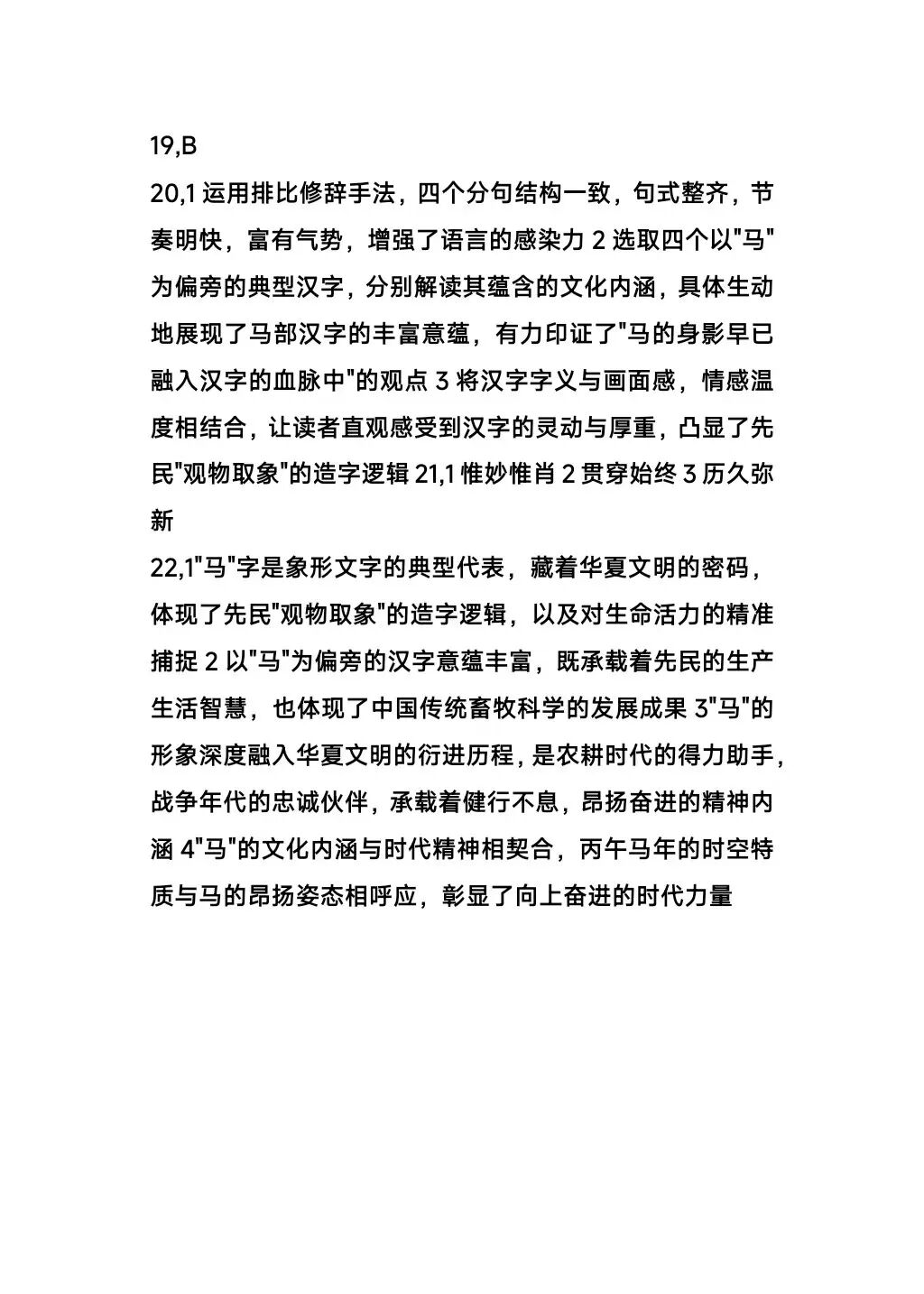 19,B

20,1 运用排比修辞手法，四个分句结构一致，句式整齐，节奏明快，富有气势，增强了语言的感染力 2 选取四个以"马"为偏旁的典型汉字，分别解读其蕴含的文化内涵，具体生动地展现了马部汉字的丰富意蕴，有力印证了"马的身影早已融入汉字的血脉中"的观点 3 将汉字字义与画面感，情感温度相结合，让读者直观感受到汉字的灵动与厚重，凸显了先民"观物取象"的造字逻辑 21,1 惟妙惟肖 2 贯穿始终 3 历久弥新

22,1"马"字是象形文字的典型代表，藏着华夏文明的密码，体现了先民"观物取象"的造字逻辑，以及对生命活力的精准捕捉 2 以"马"为偏旁的汉字意蕴丰富，既承载着先民的生产生活智慧，也体现了中国传统畜牧科学的发展成果 3"马"的形象深度融入华夏文明的衍进历程，是农耕时代的得力助手，战争年代的忠诚伙伴，承载着健行不息，昂扬奋进的精神内涵 4"马"的文化内涵与时代精神相契合，丙午马年的时空特质与马的昂扬姿态相呼应，彰显了向上奋进的时代力量